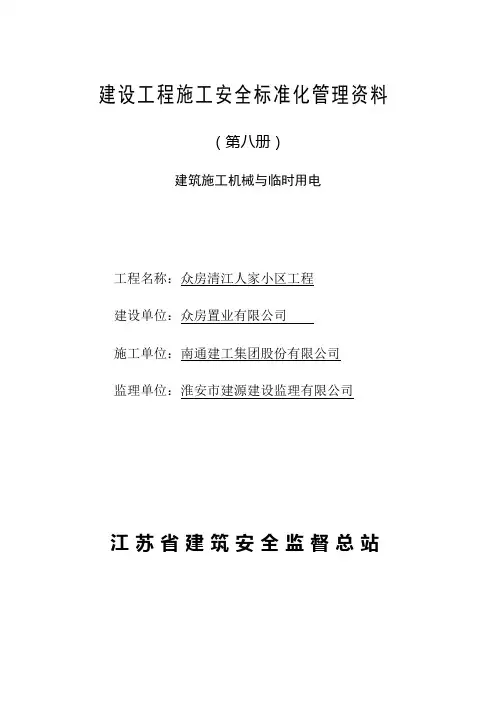 建设工程施工安全标准化管理资料

（第八册）

建筑施工机械与临时用电

工程名称：众房清江人家小区工程

建设单位：众房置业有限公司

施工单位：南通建工集团股份有限公司

监理单位：淮安市建源建设监理有限公司

江苏省建筑安全监督总站